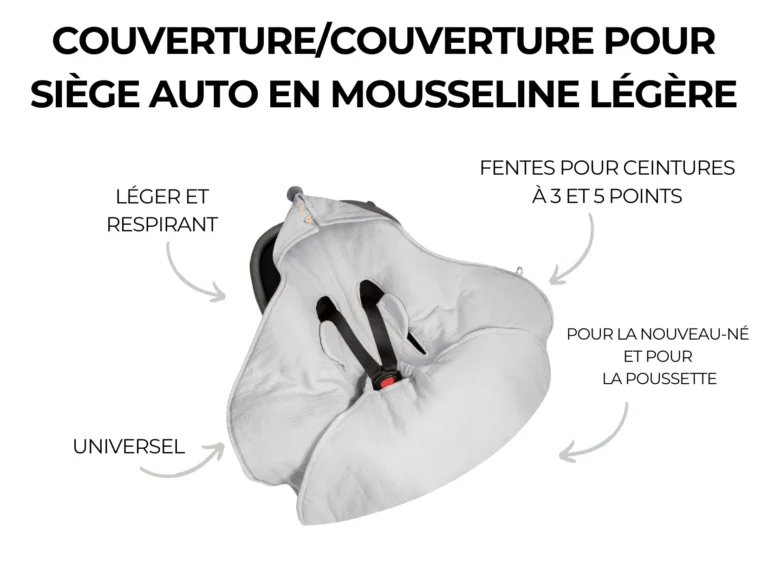 COUVERTURE/COUVERTURE POUR SIÈGE AUTO EN MOUSSELINE LÉGÈRE

LÉGER ET
RESPIRANT

FENTES POUR CEINTURES
À 3 ET 5 POINTS

POUR LA NOUVEAU-NÉ
ET POUR
LA POUSSETTE

UNIVERSEL